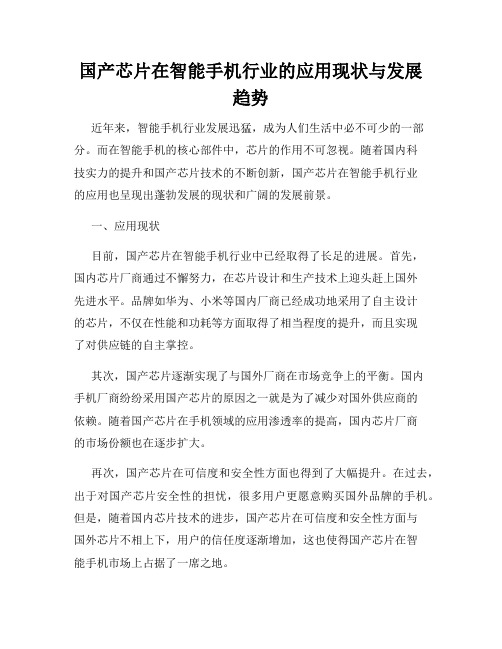 国产芯片在智能手机行业的应用现状与发展趋势

近年来，智能手机行业发展迅猛，成为人们生活中必不可少的一部分。而在智能手机的核心部件中，芯片的作用不可忽视。随着国内科技实力的提升和国产芯片技术的不断创新，国产芯片在智能手机行业的应用也呈现出蓬勃发展的现状和广阔的发展前景。

一、应用现状

目前，国产芯片在智能手机行业中已经取得了长足的进展。首先，国内芯片厂商通过不懈努力，在芯片设计和生产技术上迎头赶上国外先进水平。品牌如华为、小米等国内厂商已经成功地采用了自主设计的芯片，不仅在性能和功耗等方面取得了相当程度的提升，而且实现了对供应链的自主掌控。

其次，国产芯片逐渐实现了与国外厂商在市场竞争上的平衡。国内手机厂商纷纷采用国产芯片的原因之一就是为了减少对国外供应商的依赖。随着国产芯片在手机领域的应用渗透率的提高，国内芯片厂商的市场份额也在逐步扩大。

再次，国产芯片在可信度和安全性方面也得到了大幅提升。在过去，出于对国产芯片安全性的担忧，很多用户更愿意购买国外品牌的手机。但是，随着国内芯片技术的进步，国产芯片在可信度和安全性方面与国外芯片不相上下，用户的信任度逐渐增加，这也使得国产芯片在智能手机市场上占据了一席之地。